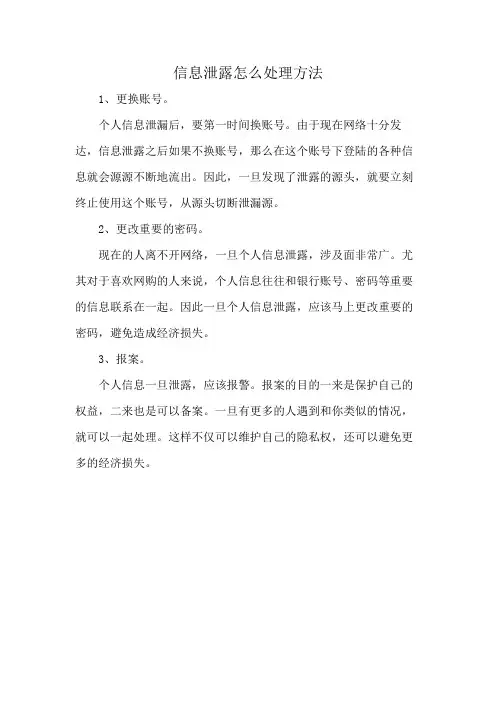 信息泄露怎么处理方法

1、更换账号。

个人信息泄漏后，要第一时间换账号。由于现在网络十分发达，信息泄露之后如果不换账号，那么在这个账号下登陆的各种信息就会源源不断地流出。因此，一旦发现了泄露的源头，就要立刻终止使用这个账号，从源头切断泄漏源。

2、更改重要的密码。

现在的人离不开网络，一旦个人信息泄露，涉及面非常广。尤其对于喜欢网购的人来说，个人信息往往和银行账号、密码等重要的信息联系在一起。因此一旦个人信息泄露，应该马上更改重要的密码，避免造成经济损失。

3、报案。

个人信息一旦泄露，应该报警。报案的目的一来是保护自己的权益，二来也是可以备案。一旦有更多的人遇到和你类似的情况，就可以一起处理。这样不仅可以维护自己的隐私权，还可以避免更多的经济损失。